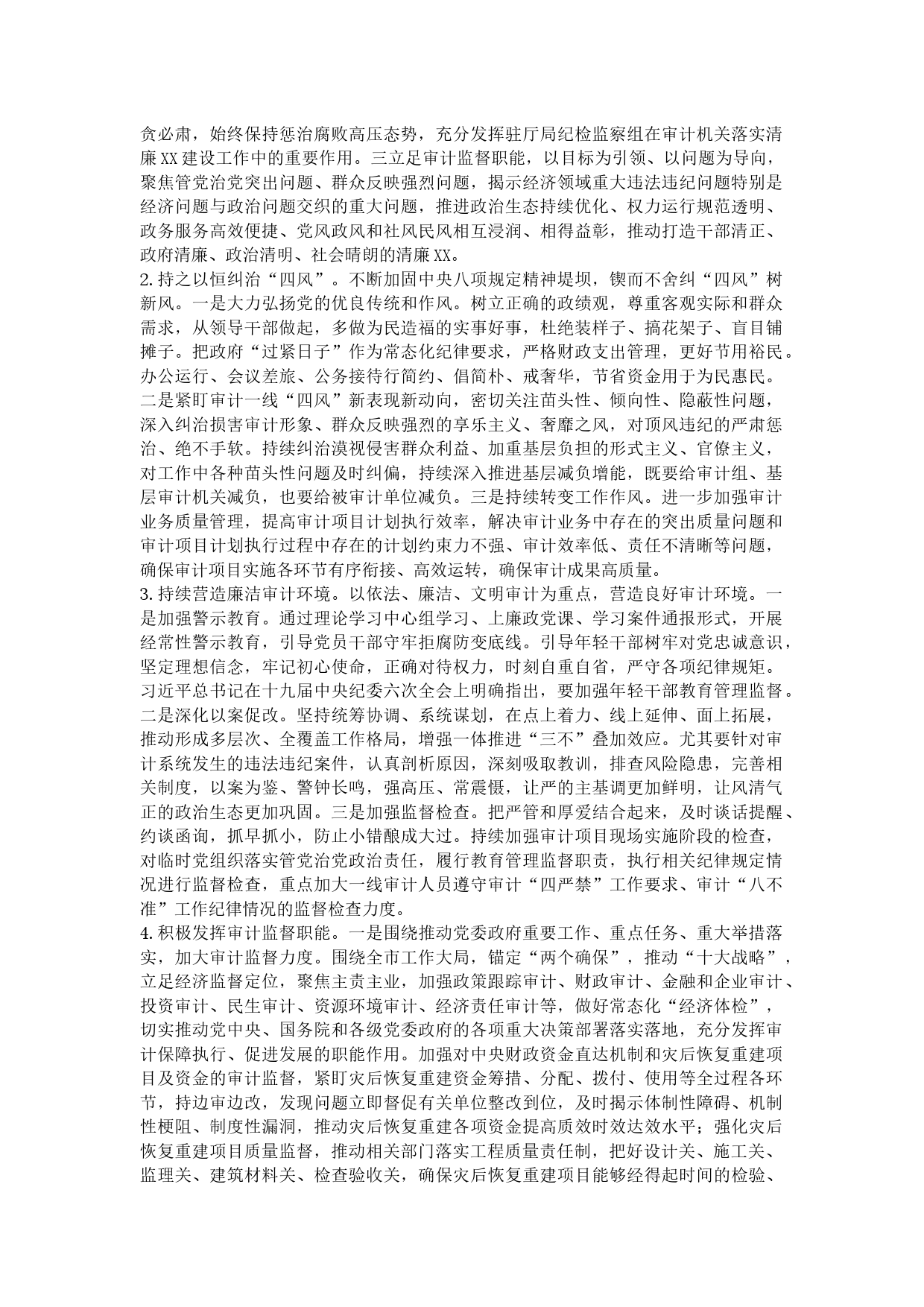 贪必肃，始终保持惩治腐败高压态势，充分发挥驻厅局纪检监察组在审计机关落实清廉XX建设工作中的重要作用。三立足审计监督职能，以目标为引领、以问题为导向，聚焦管党治党突出问题、群众反映强烈问题，揭示经济领域重大违法违纪问题特别是经济问题与政治问题交织的重大问题，推进政治生态持续优化、权力运行规范透明、政务服务高效便捷、党风政风和社风民风相互浸润、相得益彰，推动打造干部清正、政府清廉、政治清明、社会晴朗的清廉XX。

2.持之以恒纠治“四风”。不断加固中央八项规定精神堤坝，锲而不舍纠“四风”树新风。一是大力弘扬党的优良传统和作风。树立正确的政绩观，尊重客观实际和群众需求，从领导干部做起，多做为民造福的实事好事，杜绝装样子、搞花架子、盲目铺摊子。把政府“过紧日子”作为常态化纪律要求，严格财政支出管理，更好节用裕民。办公运行、会议差旅、公务接待行简约、倡简朴、戒奢华，节省资金用于为民惠民。二是紧盯审计一线“四风”新表现新动向，密切关注苗头性、倾向性、隐蔽性问题，深入纠治损害审计形象、群众反映强烈的享乐主义、奢靡之风，对顶风违纪的严肃惩治、绝不手软。持续纠治漠视侵害群众利益、加重基层负担的形式主义、官僚主义，对工作中各种苗头性问题及时纠偏，持续深入推进基层减负增能，既要给审计组、基层审计机关减负，也要给被审计单位减负。三是持续转变工作作风。进一步加强审计业务质量管理，提高审计项目计划执行效率，解决审计业务中存在的突出质量问题和审计项目计划执行过程中存在的计划约束力不强、审计效率低、责任不清晰等问题，确保审计项目实施各环节有序衔接、高效运转，确保审计成果高质量。

3.持续营造廉洁审计环境。以依法、廉洁、文明审计为重点，营造良好审计环境。一是加强警示教育。通过理论学习中心组学习、上廉政党课、学习案件通报形式，开展经常性警示教育，引导党员干部守牢拒腐防变底线。引导年轻干部树牢对党忠诚意识，坚定理想信念，牢记初心使命，正确对待权力，时刻自重自省，严守各项纪律规矩。习近平总书记在十九届中央纪委六次全会上明确指出，要加强年轻干部教育管理监督。二是深化以案促改。坚持统筹协调、系统谋划，在点上着力、线上延伸、面上拓展，推动形成多层次、全覆盖工作格局，增强一体推进“三不”叠加效应。尤其要针对审计系统发生的违法违纪案件，认真剖析原因，深刻吸取教训，排查风险隐患，完善相关制度，以案为鉴、警钟长鸣，强高压、常震慑，让严的主基调更加鲜明，让风清气正的政治生态更加巩固。三是加强监督检查。把严管和厚爱结合起来，及时谈话提醒、约谈函询，抓早抓小，防止小错酿成大过。持续加强审计项目现场实施阶段的检查，对临时党组织落实管党治党政治责任，履行教育管理监督职责，执行相关纪律规定情况进行监督检查，重点加大一线审计人员遵守审计“四严禁”工作要求、审计“八不准”工作纪律情况的监督检查力度。

4.积极发挥审计监督职能。一是围绕推动党委政府重要工作、重点任务、重大举措落实，加大审计监督力度。围绕全市工作大局，锚定“两个确保”，推动“十大战略”，立足经济监督定位，聚焦主责主业，加强政策跟踪审计、财政审计、金融和企业审计、投资审计、民生审计、资源环境审计、经济责任审计等，做好常态化“经济体检”，切实推动党中央、国务院和各级党委政府的各项重大决策部署落实落地，充分发挥审计保障执行、促进发展的职能作用。加强对中央财政资金直达机制和灾后恢复重建项目及资金的审计监督，紧盯灾后恢复重建资金筹措、分配、拨付、使用等全过程各环节，持边审边改，发现问题立即督促有关单位整改到位，及时揭示体制性障碍、机制性梗阻、制度性漏洞，推动灾后恢复重建各项资金提高质效时效达效水平；强化灾后恢复重建项目质量监督，推动相关部门落实工程质量责任制，把好设计关、施工关、监理关、建筑材料关、检查验收关，确保灾后恢复重建项目能够经得起时间的检验、